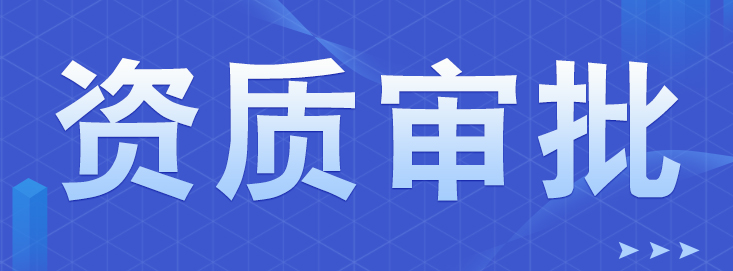 资质审批